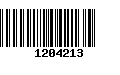 1204213